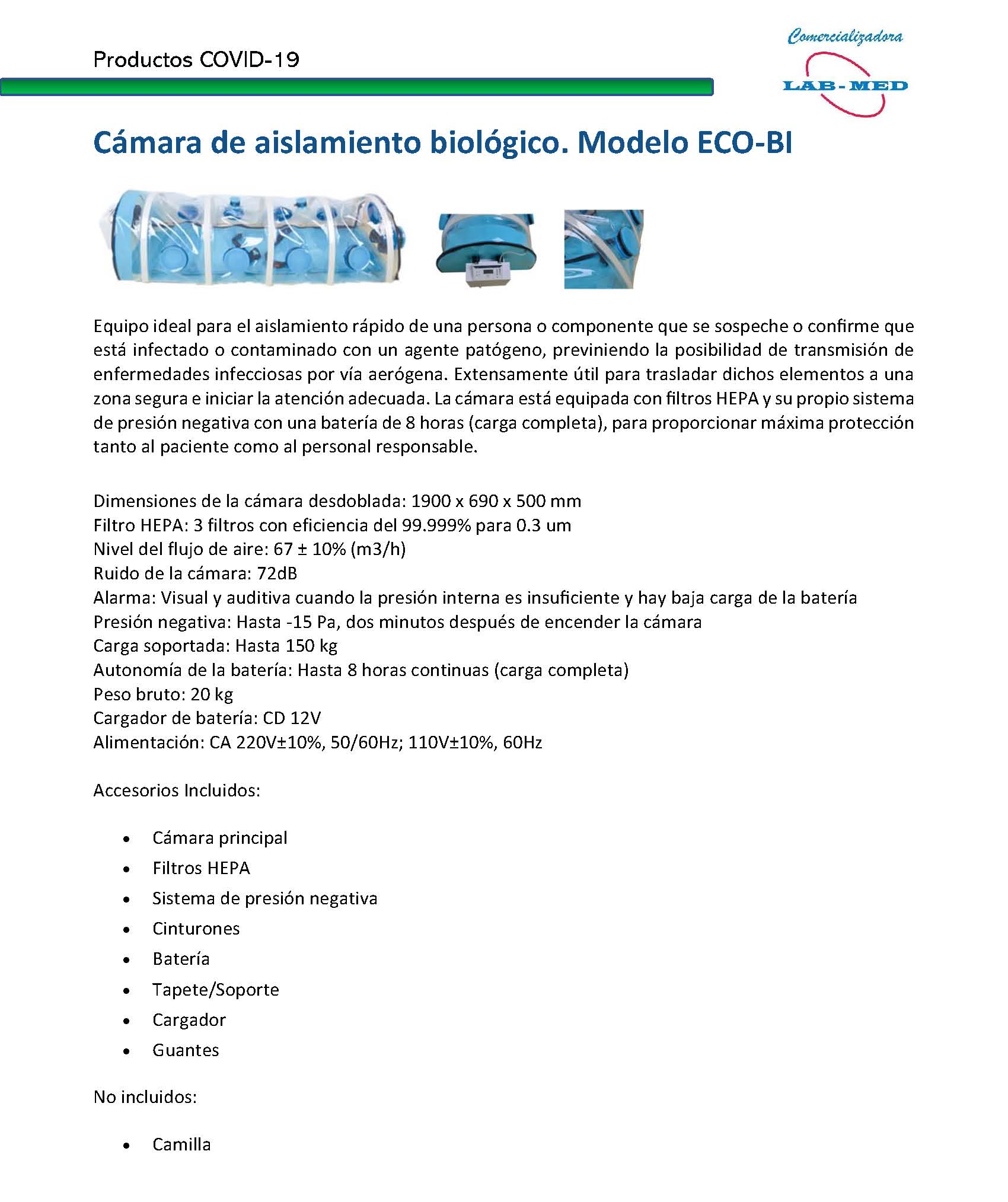 Productos COVID-19

Comercializadora
LAB-MED

Cámara de aislamiento biológico. Modelo ECO-BI

Equipo ideal para el aislamiento rápido de una persona o componente que se sospeche o confirme que está infectado o contaminado con un agente patógeno, previniendo la posibilidad de transmisión de enfermedades infecciosas por vía aerógena. Extensamente útil para trasladar dichos elementos a una zona segura e iniciar la atención adecuada. La cámara está equipada con filtros HEPA y su propio sistema de presión negativa con una batería de 8 horas (carga completa), para proporcionar máxima protección tanto al paciente como al personal responsable.

Dimensiones de la cámara desdoblada: 1900 x 690 x 500 mm
Filtro HEPA: 3 filtros con eficiencia del 99.999% para 0.3 um
Nivel del flujo de aire: 67 ± 10% (m3/h)
Ruido de la cámara: 72dB
Alarma: Visual y auditiva cuando la presión interna es insuficiente y hay baja carga de la batería
Presión negativa: Hasta -15 Pa, dos minutos después de encender la cámara
Carga soportada: Hasta 150 kg
Autonomía de la batería: Hasta 8 horas continuas (carga completa)
Peso bruto: 20 kg
Cargador de batería: CD 12V
Alimentación: CA 220V±10%, 50/60Hz; 110V±10%, 60Hz

Accesorios Incluidos:

• Cámara principal
• Filtros HEPA
• Sistema de presión negativa
• Cinturones
• Batería
• Tapete/Soporte
• Cargador
• Guantes

No incluidos:

• Camilla